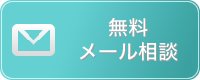 無料
メール相談